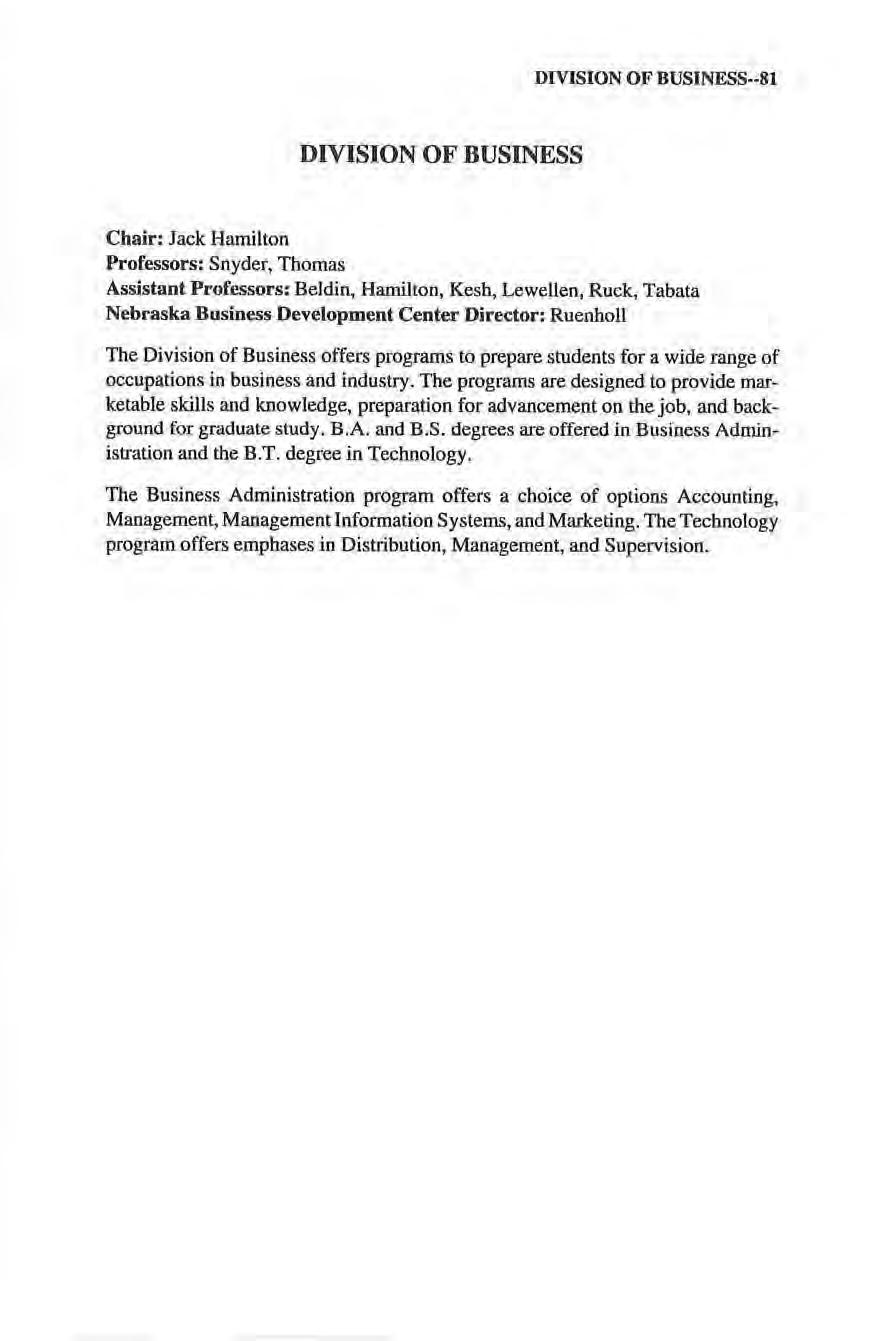 DIVISION OF BUSINESS--81

DIVISION OF BUSINESS

Chair: Jack Hamilton
Professors: Snyder, Thomas
Assistant Professors: Beldin, Hamilton, Kesh, Lewellen, Ruck, Tabata
Nebraska Business Development Center Director: Ruenholl

The Division of Business offers programs to prepare students for a wide range of occupations in business and industry. The programs are designed to provide marketable skills and knowledge, preparation for advancement on the job, and background for graduate study. B.A. and B.S. degrees are offered in Business Administration and the B.T. degree in Technology.

The Business Administration program offers a choice of options Accounting, Management, Management Information Systems, and Marketing. The Technology program offers emphases in Distribution, Management, and Supervision.